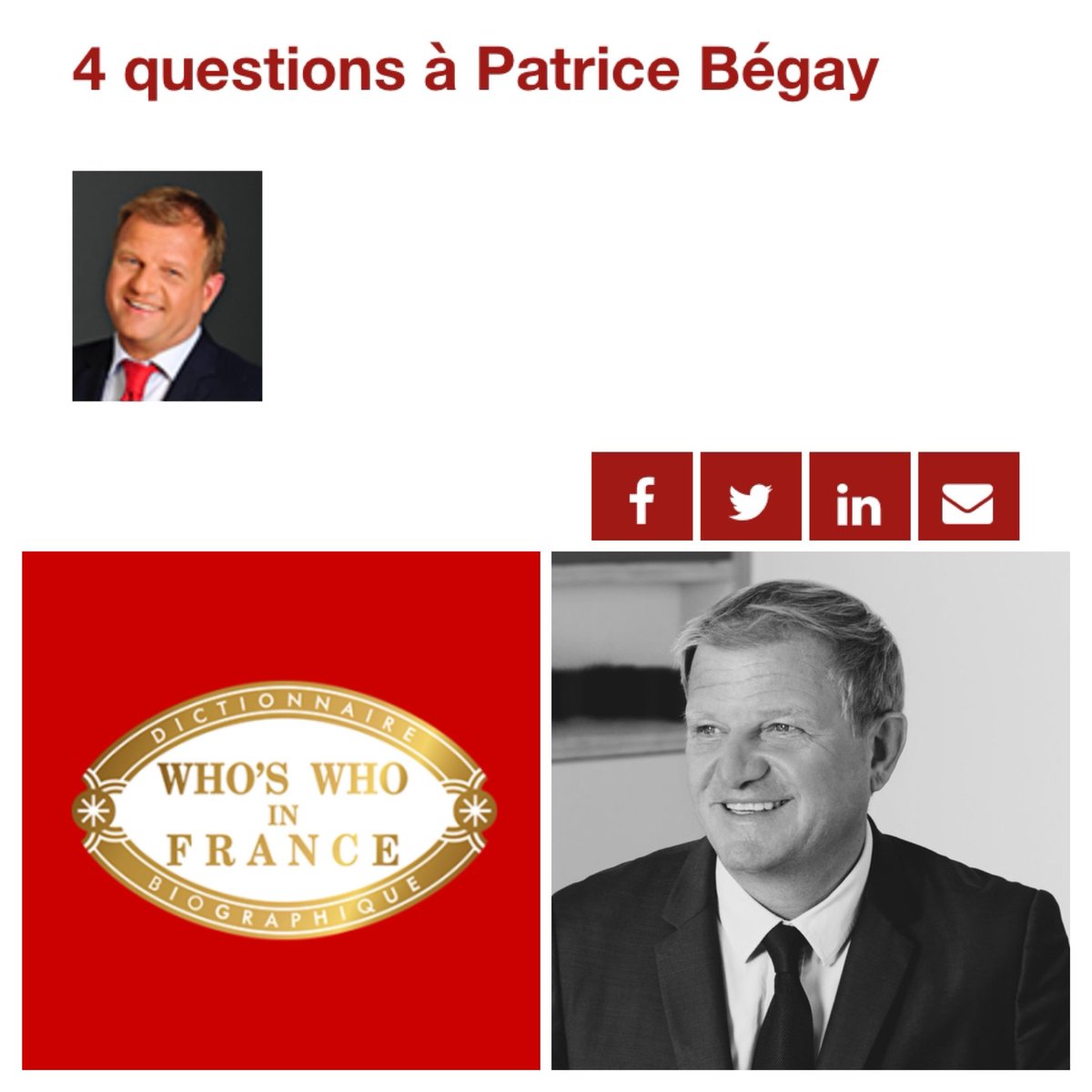 4 questions à Patrice Bégay

DICTIONNAIRE
WHO'S WHO
IN
FRANCE
BIOGRAPHIQUE